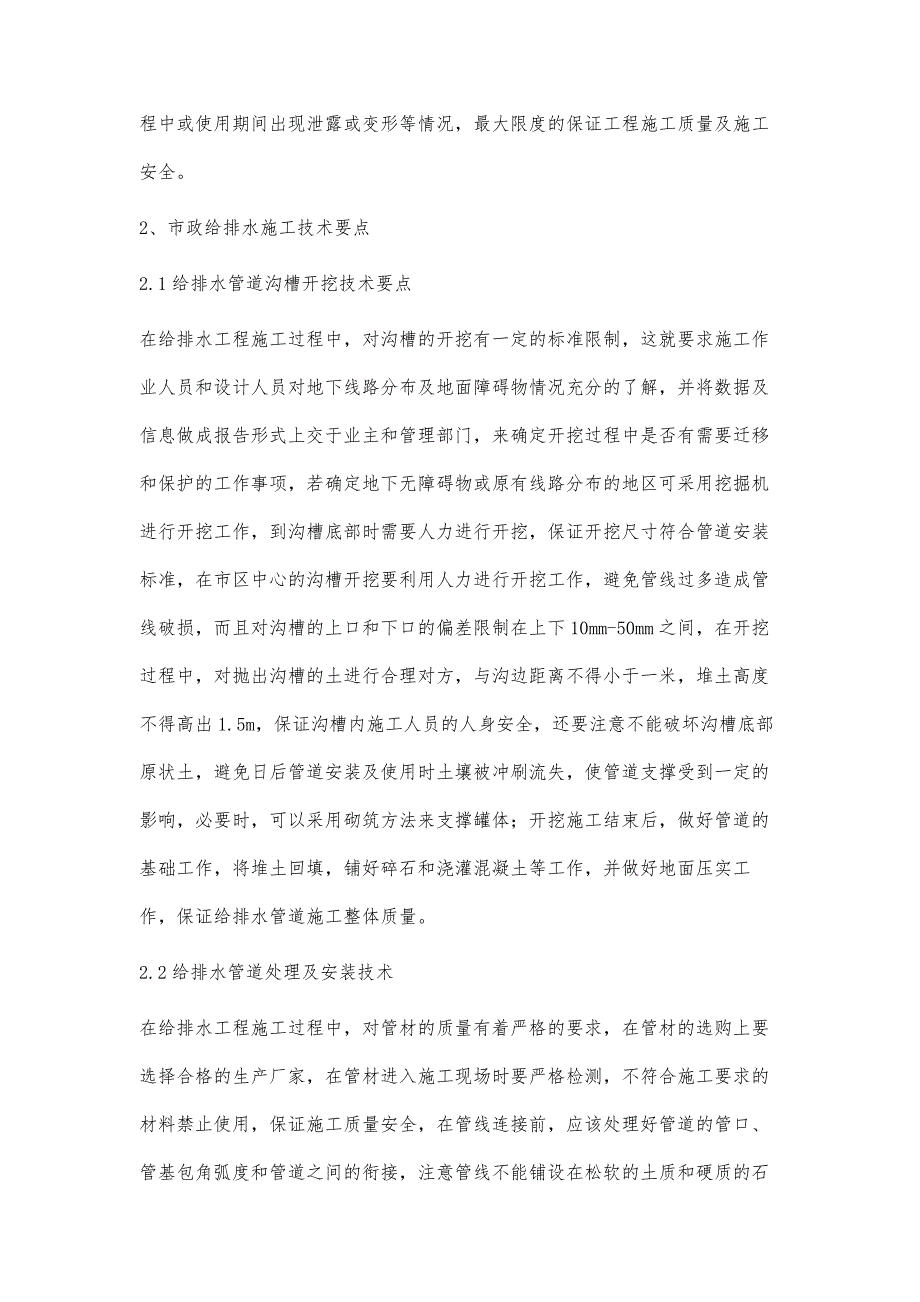 程中或使用期间出现泄露或变形等情况，最大限度的保证工程施工质量及施工安全。

2、市政给排水施工技术要点

2.1给排水管道沟槽开挖技术要点

在给排水工程施工过程中，对沟槽的开挖有一定的标准限制，这就要求施工作业人员和设计人员对地下线路分布及地面障碍物情况充分的了解，并将数据及信息做成报告形式上交于业主和管理部门，来确定开挖过程中是否有需要迁移和保护的工作事项，若确定地下无障碍物或原有线路分布的地区可采用挖掘机进行开挖工作，到沟槽底部时需要人力进行开挖，保证开挖尺寸符合管道安装标准，在市区中心的沟槽开挖要利用人力进行开挖工作，避免管线过多造成管线破损，而且对沟槽的上口和下口的偏差限制在上下10mm-50mm之间，在开挖过程中，对抛出沟槽的土进行合理对方，与沟边距离不得小于一米，堆土高度不得高出1.5m，保证沟槽内施工人员的人身安全，还要注意不能破坏沟槽底部原状土，避免日后管道安装及使用时土壤被冲刷流失，使管道支撑受到一定的影响，必要时，可以采用砌筑方法来支撑罐体；开挖施工结束后，做好管道的基础工作，将堆土回填，铺好碎石和浇灌混凝土等工作，并做好地面压实工作，保证给排水管道施工整体质量。

2.2给排水管道处理及安装技术

在给排水工程施工过程中，对管材的质量有着严格的要求，在管材的选购上要选择合格的生产厂家，在管材进入施工现场时要严格检测，不符合施工要求的材料禁止使用，保证施工质量安全，在管线连接前，应该处理好管道的管口、管基包角弧度和管道之间的衔接，注意管线不能铺设在松软的土质和硬质的石